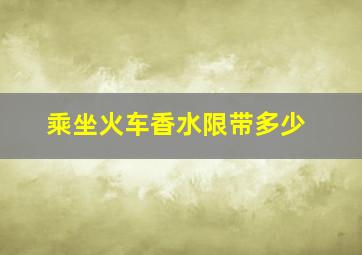 乘坐火车香水限带多少